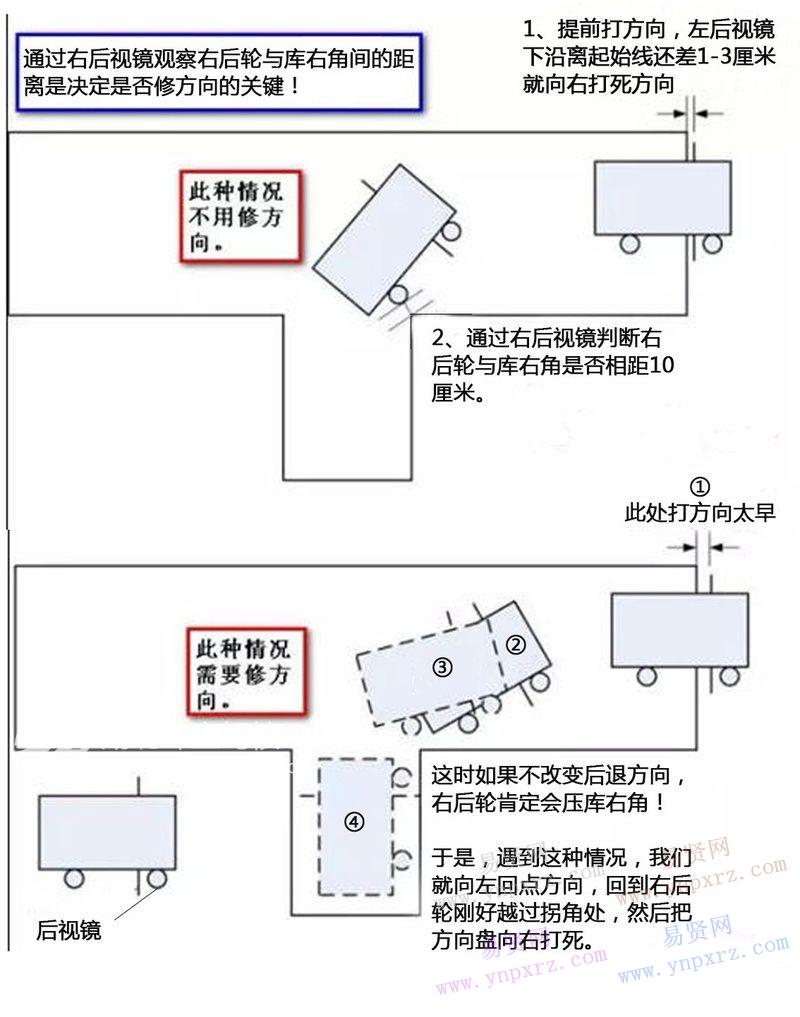 通过右后视镜观察右后轮与库右角间的距离是决定是否修方向的关键！

1、提前打方向，左后视镜下沿离起始线还差1-3厘米就向右打死方向

此种情况不用修方向。

2、通过右后视镜判断右后轮与库右角是否相距10厘米。

①
此处打方向太早

此种情况需要修方向。

③

②

④

这时如果不改变后退方向，右后轮肯定会压库右角！

于是，遇到这种情况，我们就向左回点方向，回到右后轮刚好越过拐角处，然后把方向盘向右打死。

后视镜

易贤网
www.ynpxrz.com
易贤网
www.ynpxrz.com
www.ynpxrz.com